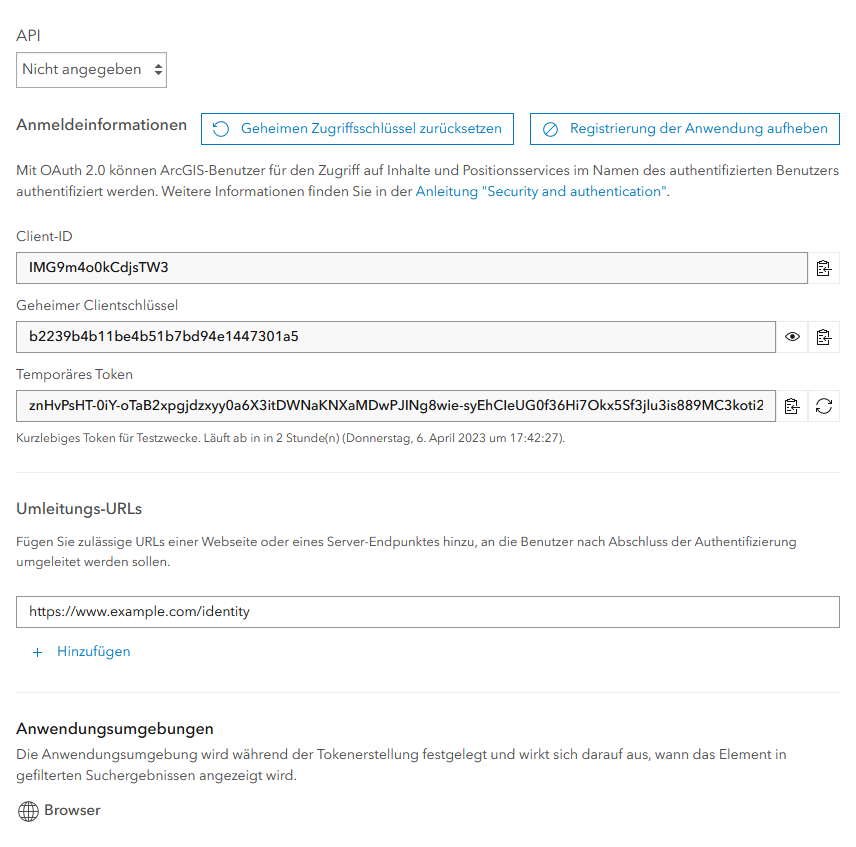 API

Nicht angegeben

Anmeldeinformationen

Geheimen Zugriffsschlüssel zurücksetzen

Registrierung der Anwendung aufheben

Mit OAuth 2.0 können ArcGIS-Benutzer für den Zugriff auf Inhalte und Positionsservices im Namen des authentifizierten Benutzers authentifiziert werden. Weitere Informationen finden Sie in der Anleitung "Security and authentication".

Client-ID

IMG9m4o0kCdjsTW3

Geheimer Clientschlüssel

b2239b4b11be4b51b7bd94e1447301a5

Temporäres Token

znHvPsHT-0iY-oTaB2xpgjdzxyy0a6X3itDWNaKNXaMDwPJINg8wie-syEhCIeUG0f36Hi7Okx5Sf3jlu3is889MC3koti2

Kurzlebiges Token für Testzwecke. Läuft ab in in 2 Stunde(n) (Donnerstag, 6. April 2023 um 17:42:27).

Umleitungs-URLs

Fügen Sie zulässige URLs einer Webseite oder eines Server-Endpunktes hinzu, an die Benutzer nach Abschluss der Authentifizierung umgeleitet werden sollen.

https://www.example.com/identity

+ Hinzufügen

Anwendungsumgebungen

Die Anwendungsumgebung wird während der Tokenerstellung festgelegt und wirkt sich darauf aus, wann das Element in gefilterten Suchergebnissen angezeigt wird.

Browser